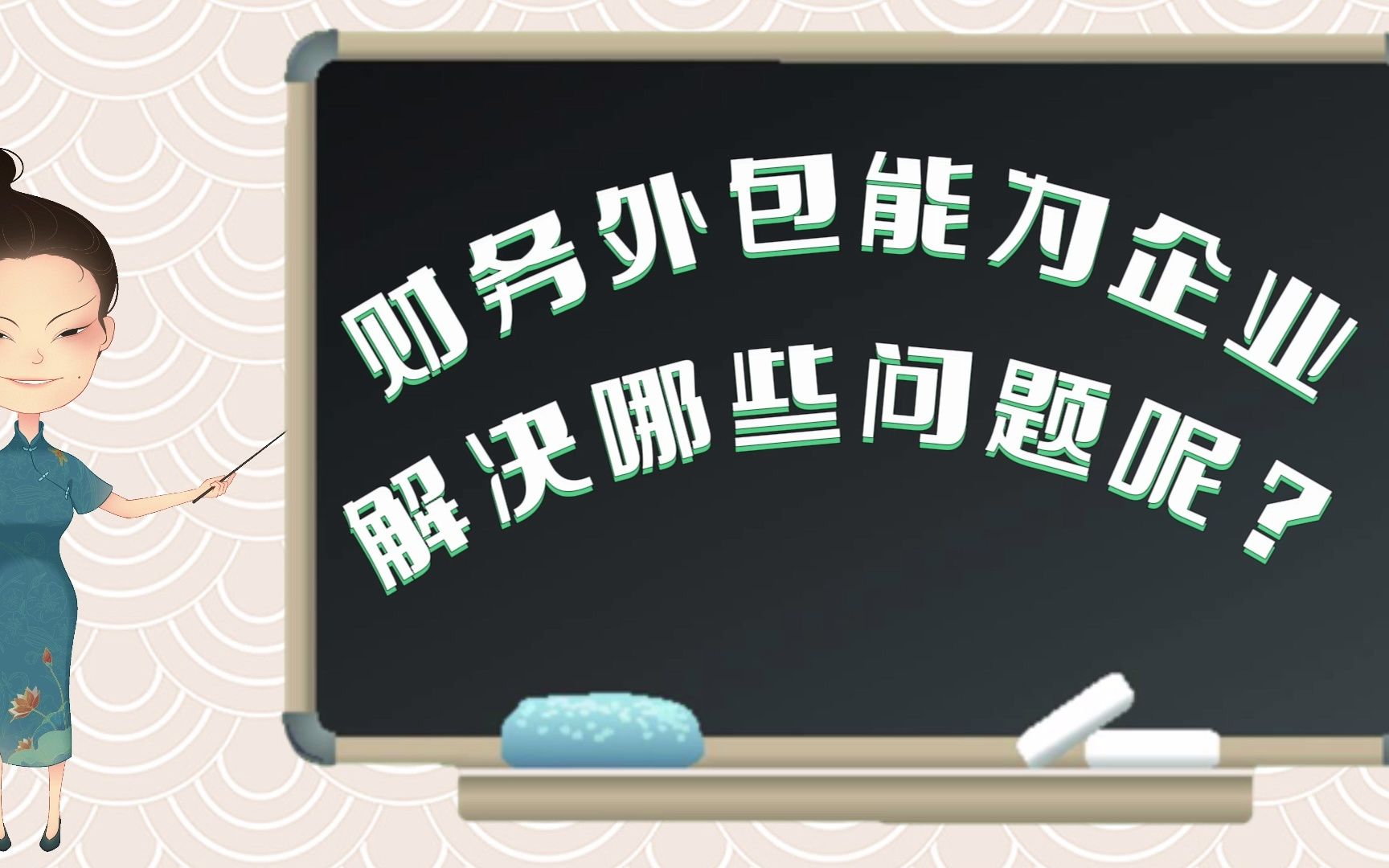 财务外包能为企业
解决哪些问题呢？